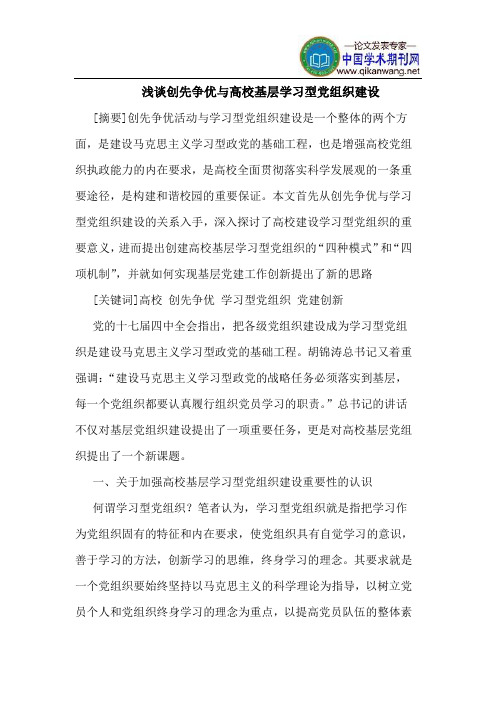 —论文发表专家—
中国学术期刊网
www.qikanwang.net

浅谈创先争优与高校基层学习型党组织建设

[摘要]创先争优活动与学习型党组织建设是一个整体的两个方面，是建设马克思主义学习型政党的基础工程，也是增强高校党组织执政能力的内在要求，是高校全面贯彻落实科学发展观的一条重要途径，是构建和谐校园的重要保证。本文首先从创先争优与学习型党组织建设的关系入手，深入探讨了高校建设学习型党组织的重要意义，进而提出创建高校基层学习型党组织的“四种模式”和“四项机制”，并就如何实现基层党建工作创新提出了新的思路

[关键词]高校 创先争优 学习型党组织 党建创新

党的十七届四中全会指出，把各级党组织建设成为学习型党组织是建设马克思主义学习型政党的基础工程。胡锦涛总书记又着重强调：“建设马克思主义学习型政党的战略任务必须落实到基层，每一个党组织都要认真履行组织党员学习的职责。”总书记的讲话不仅对基层党组织建设提出了一项重要任务，更是对高校基层党组织提出了一个新课题。

一、关于加强高校基层学习型党组织建设重要性的认识

何谓学习型党组织？笔者认为，学习型党组织就是指把学习作为党组织固有的特征和内在要求，使党组织具有自觉学习的意识，善于学习的方法，创新学习的思维，终身学习的理念。其要求就是一个党组织要始终坚持以马克思主义的科学理论为指导，以树立党员个人和党组织终身学习的理念为重点，以提高党员队伍的整体素